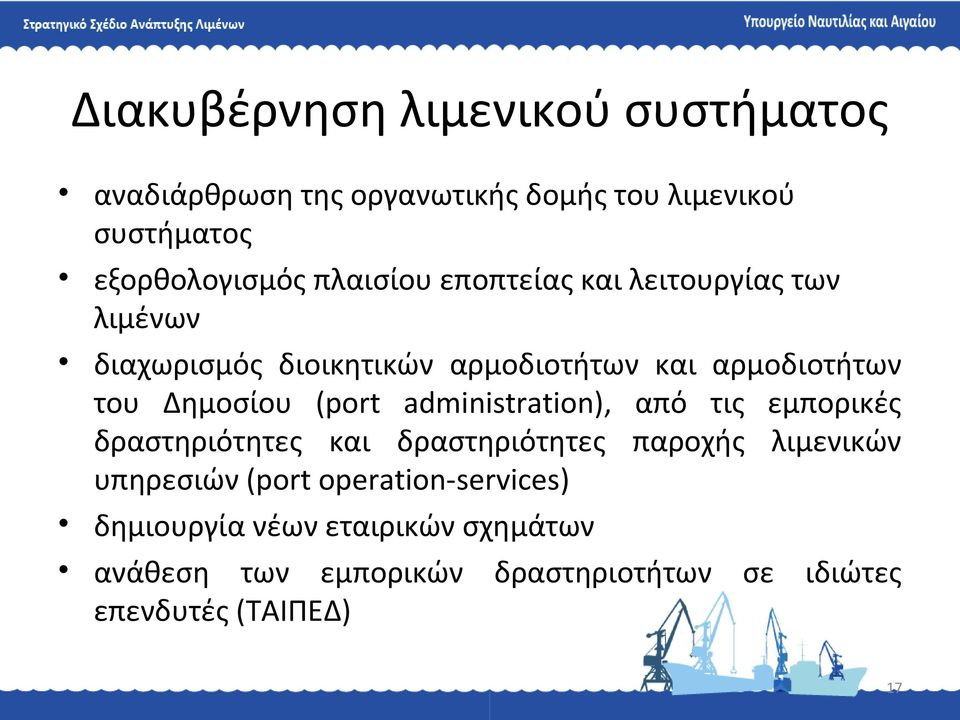 Στρατηγικό Σχέδιο Ανάπτυξης Λιμένων

Υπουργείο Ναυτιλίας και Αιγαίου

Διακυβέρνηση λιμενικού συστήματος

• αναδιάρθρωση της οργανωτικής δομής του λιμενικού συστήματος

• εξορθολογισμός πλαισίου εποπτείας και λειτουργίας των λιμένων

• διαχωρισμός διοικητικών αρμοδιοτήτων και αρμοδιοτήτων του Δημοσίου (port administration), από τις εμπορικές δραστηριότητες και δραστηριότητες παροχής λιμενικών υπηρεσιών (port operation-services)

• δημιουργία νέων εταιρικών σχημάτων

• ανάθεση των εμπορικών δραστηριοτήτων σε ιδιώτες επενδυτές (ΤΑΙΠΕΔ)

17